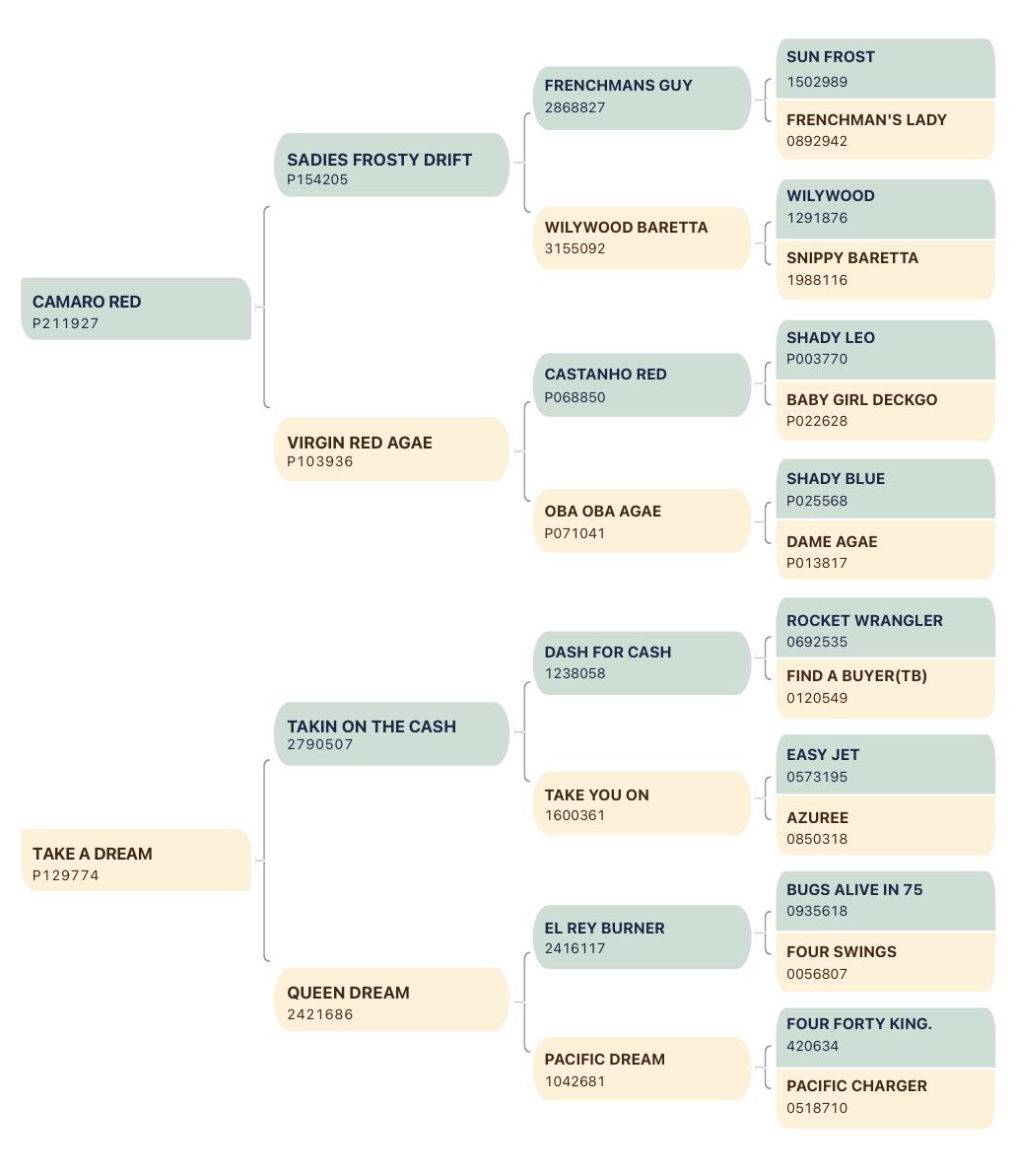 CAMARO RED
P211927

SADIES FROSTY DRIFT
P154205

FRENCHMANS GUY
2868827

SUN FROST
1502989

FRENCHMAN'S LADY
0892942

WILYWOOD BARETTA
3155092

WILYWOOD
1291876

SNIPPY BARETTA
1988116

VIRGIN RED AGAE
P103936

CASTANHO RED
P068850

SHADY LEO
P003770

BABY GIRL DECKGO
P022628

OBA OBA AGAE
P071041

SHADY BLUE
P025568

DAME AGAE
P013817

TAKE A DREAM
P129774

TAKIN ON THE CASH
2790507

DASH FOR CASH
1238058

ROCKET WRANGLER
0692535

FIND A BUYER(TB)
0120549

TAKE YOU ON
1600361

EASY JET
0573195

AZUREE
0850318

QUEEN DREAM
2421686

EL REY BURNER
2416117

BUGS ALIVE IN 75
0935618

FOUR SWINGS
0056807

PACIFIC DREAM
1042681

FOUR FORTY KING.
420634

PACIFIC CHARGER
0518710